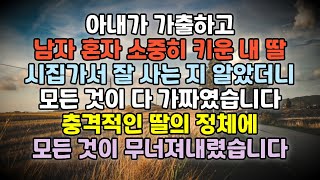 아내가 가출하고
남자 혼자 소중히 키운 내 딸
시집가서 잘 사는 지 알았더니
모든 것이 다 가짜였습니다
충격적인 딸의 정체에
모든 것이 무너져내렸습니다